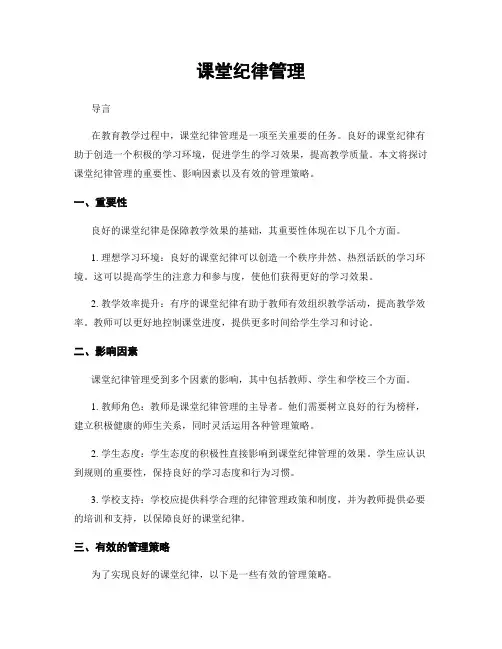 课堂纪律管理

导言

在教育教学过程中，课堂纪律管理是一项至关重要的任务。良好的课堂纪律有助于创造一个积极的学习环境，促进学生的学习效果，提高教学质量。本文将探讨课堂纪律管理的重要性、影响因素以及有效的管理策略。

一、重要性

良好的课堂纪律是保障教学效果的基础，其重要性体现在以下几个方面。

1. 理想学习环境：良好的课堂纪律可以创造一个秩序井然、热烈活跃的学习环境。这可以提高学生的注意力和参与度，使他们获得更好的学习效果。

2. 教学效率提升：有序的课堂纪律有助于教师有效组织教学活动，提高教学效率。教师可以更好地控制课堂进度，提供更多时间给学生学习和讨论。

二、影响因素

课堂纪律管理受到多个因素的影响，其中包括教师、学生和学校三个方面。

1. 教师角色：教师是课堂纪律管理的主导者。他们需要树立良好的行为榜样，建立积极健康的师生关系，同时灵活运用各种管理策略。

2. 学生态度：学生态度的积极性直接影响到课堂纪律管理的效果。学生应认识到规则的重要性，保持良好的学习态度和行为习惯。

3. 学校支持：学校应提供科学合理的纪律管理政策和制度，并为教师提供必要的培训和支持，以保障良好的课堂纪律。

三、有效的管理策略

为了实现良好的课堂纪律，以下是一些有效的管理策略。